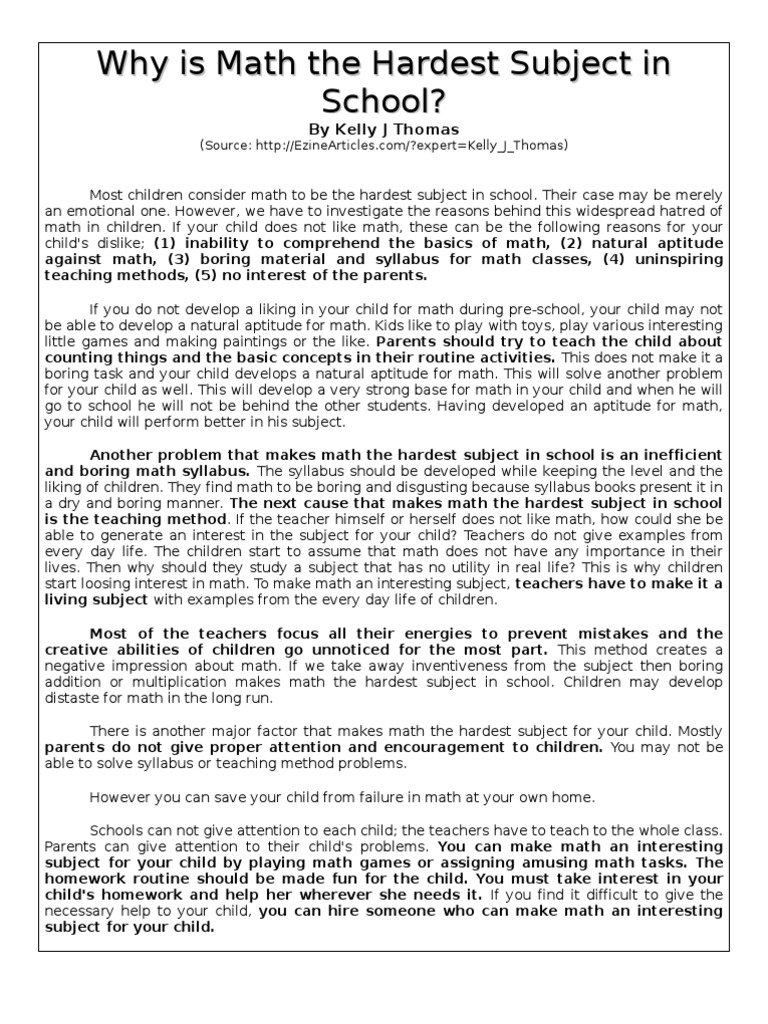 Why is Math the Hardest Subject in School?

By Kelly J Thomas
(Source: http://EzineArticles.com/?expert=Kelly_J_Thomas)

Most children consider math to be the hardest subject in school. Their case may be merely an emotional one. However, we have to investigate the reasons behind this widespread hatred of math in children. If your child does not like math, these can be the following reasons for your child's dislike; (1) inability to comprehend the basics of math, (2) natural aptitude against math, (3) boring material and syllabus for math classes, (4) uninspiring teaching methods, (5) no interest of the parents.

If you do not develop a liking in your child for math during pre-school, your child may not be able to develop a natural aptitude for math. Kids like to play with toys, play various interesting little games and making paintings or the like. Parents should try to teach the child about counting things and the basic concepts in their routine activities. This does not make it a boring task and your child develops a natural aptitude for math. This will solve another problem for your child as well. This will develop a very strong base for math in your child and when he will go to school he will not be behind the other students. Having developed an aptitude for math, your child will perform better in his subject.

Another problem that makes math the hardest subject in school is an inefficient and boring math syllabus. The syllabus should be developed while keeping the level and the liking of children. They find math to be boring and disgusting because syllabus books present it in a dry and boring manner. The next cause that makes math the hardest subject in school is the teaching method. If the teacher himself or herself does not like math, how could she be able to generate an interest in the subject for your child? Teachers do not give examples from every day life. The children start to assume that math does not have any importance in their lives. Then why should they study a subject that has no utility in real life? This is why children start loosing interest in math. To make math an interesting subject, teachers have to make it a living subject with examples from the every day life of children.

Most of the teachers focus all their energies to prevent mistakes and the creative abilities of children go unnoticed for the most part. This method creates a negative impression about math. If we take away inventiveness from the subject then boring addition or multiplication makes math the hardest subject in school. Children may develop distaste for math in the long run.

There is another major factor that makes math the hardest subject for your child. Mostly parents do not give proper attention and encouragement to children. You may not be able to solve syllabus or teaching method problems.

However you can save your child from failure in math at your own home.

Schools can not give attention to each child; the teachers have to teach to the whole class. Parents can give attention to their child's problems. You can make math an interesting subject for your child by playing math games or assigning amusing math tasks. The homework routine should be made fun for the child. You must take interest in your child's homework and help her wherever she needs it. If you find it difficult to give the necessary help to your child, you can hire someone who can make math an interesting subject for your child.